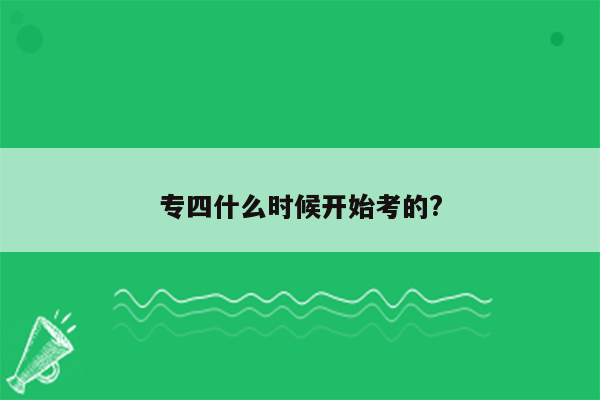 专四什么时候开始考的?